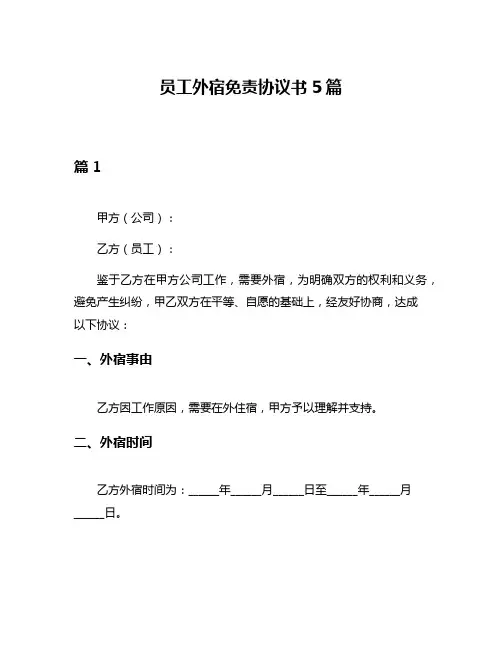 员工外宿免责协议书 5 篇

篇 1

甲方（公司）：

乙方（员工）：

鉴于乙方在甲方公司工作，需要外宿，为明确双方的权利和义务，避免产生纠纷，甲乙双方在平等、自愿的基础上，经友好协商，达成以下协议：

一、外宿事由

乙方因工作原因，需要在外住宿，甲方予以理解并支持。

二、外宿时间

乙方外宿时间为：_____年_____月_____日至_____年_____月_____日。